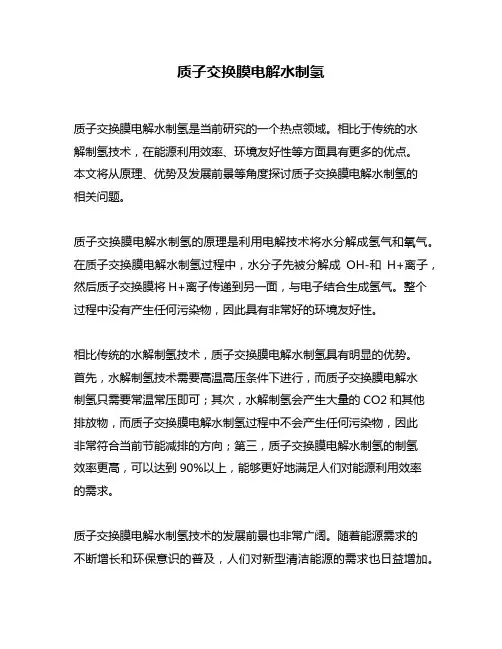 质子交换膜电解水制氢

质子交换膜电解水制氢是当前研究的一个热点领域。相比于传统的水解制氢技术，在能源利用效率、环境友好性等方面具有更多的优点。本文将从原理、优势及发展前景等角度探讨质子交换膜电解水制氢的相关问题。

质子交换膜电解水制氢的原理是利用电解技术将水分解成氢气和氧气。在质子交换膜电解水制氢过程中，水分子先被分解成 OH-和 H+离子，然后质子交换膜将 H+离子传递到另一面，与电子结合生成氢气。整个过程中没有产生任何污染物，因此具有非常好的环境友好性。

相比传统的水解制氢技术，质子交换膜电解水制氢具有明显的优势。首先，水解制氢技术需要高温高压条件下进行，而质子交换膜电解水制氢只需要常温常压即可；其次，水解制氢会产生大量的 CO2 和其他排放物，而质子交换膜电解水制氢过程中不会产生任何污染物，因此非常符合当前节能减排的方向；第三，质子交换膜电解水制氢的制氢效率更高，可以达到 90%以上，能够更好地满足人们对能源利用效率的需求。

质子交换膜电解水制氢技术的发展前景也非常广阔。随着能源需求的不断增长和环保意识的普及，人们对新型清洁能源的需求也日益增加。